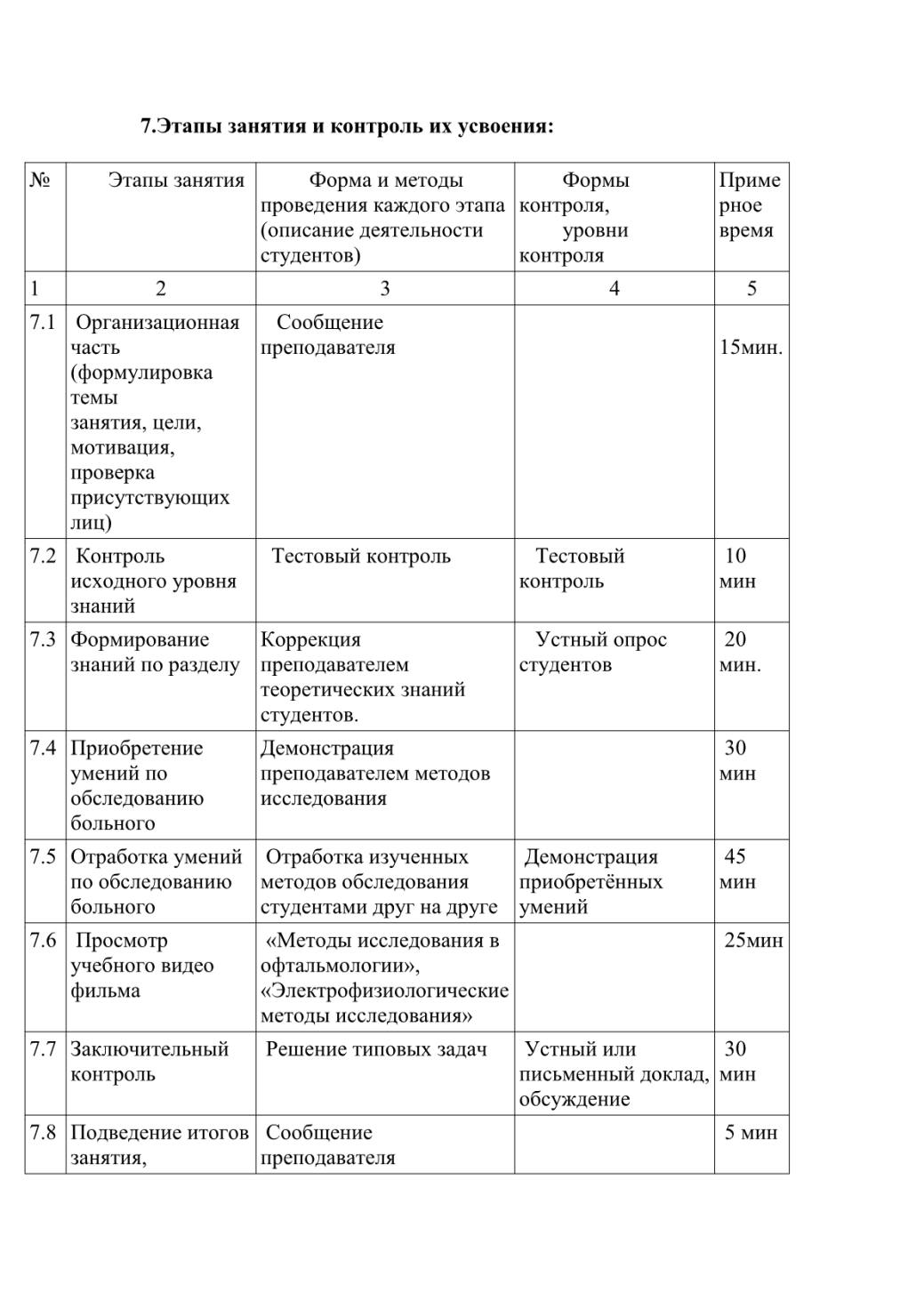 7.Этапы занятия и контроль их усвоения:

| № | Этапы занятия | Форма и методы проведения каждого этапа (описание деятельности студентов) | Формы контроля, уровни контроля | Примерное время |
|---|---|---|---|---|
| 1 | 2 | 3 | 4 | 5 |
| 7.1 | Организационная часть (формулировка темы занятия, цели, мотивация, проверка присутствующих лиц) | Сообщение преподавателя | | 15мин. |
| 7.2 | Контроль исходного уровня знаний | Тестовый контроль | Тестовый контроль | 10 мин |
| 7.3 | Формирование знаний по разделу | Коррекция преподавателем теоретических знаний студентов. | Устный опрос студентов | 20 мин. |
| 7.4 | Приобретение умений по обследованию больного | Демонстрация преподавателем методов исследования | | 30 мин |
| 7.5 | Отработка умений по обследованию больного | Отработка изученных методов обследования студентами друг на друге | Демонстрация приобретённых умений | 45 мин |
| 7.6 | Просмотр учебного видео фильма | «Методы исследования в офтальмологии», «Электрофизиологические методы исследования» | | 25мин |
| 7.7 | Заключительный контроль | Решение типовых задач | Устный или письменный доклад, обсуждение | 30 мин |
| 7.8 | Подведение итогов занятия, | Сообщение преподавателя | | 5 мин |